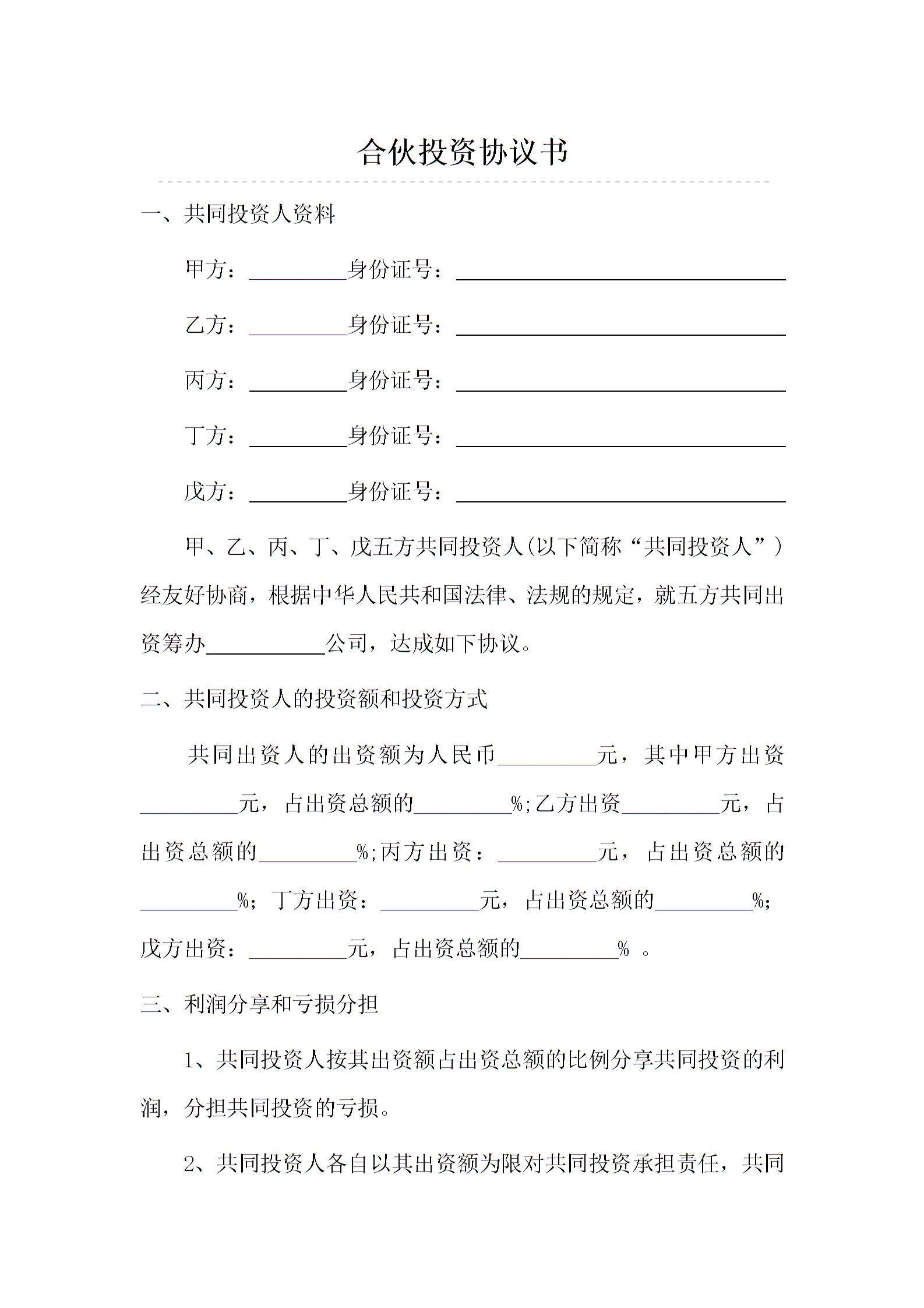 合伙投资协议书

一、共同投资人资料

甲方：________身份证号：____________________________

乙方：________身份证号：____________________________

丙方：________身份证号：____________________________

丁方：________身份证号：____________________________

戊方：________身份证号：____________________________

甲、乙、丙、丁、戊五方共同投资人(以下简称“共同投资人”)经友好协商，根据中华人民共和国法律、法规的规定，就五方共同出资筹办__________公司，达成如下协议。

二、共同投资人的投资额和投资方式

共同出资人的出资额为人民币________元，其中甲方出资________元，占出资总额的________%;乙方出资________元，占出资总额的________%;丙方出资：________元，占出资总额的________%；丁方出资：________元，占出资总额的________%；戊方出资：________元，占出资总额的________% 。

三、利润分享和亏损分担

1、共同投资人按其出资额占出资总额的比例分享共同投资的利润，分担共同投资的亏损。

2、共同投资人各自以其出资额为限对共同投资承担责任，共同